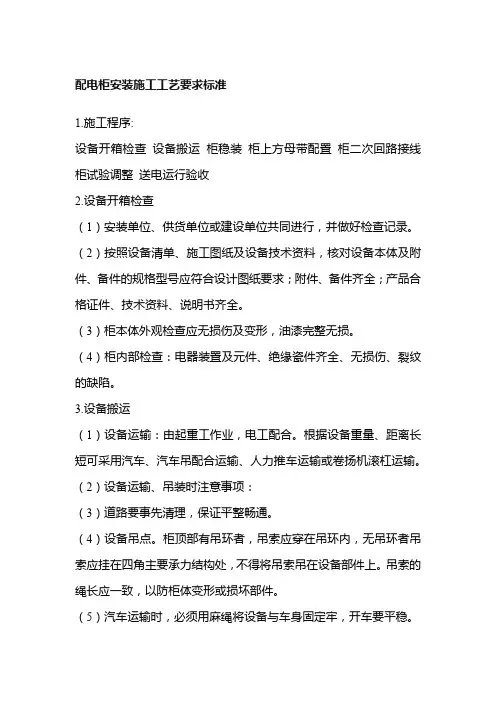 配电柜安装施工工艺要求标准

1.施工程序:

设备开箱检查 设备搬运 柜稳装 柜上方母带配置 柜二次回路接线 柜试验调整 送电运行验收

2.设备开箱检查

（1）安装单位、供货单位或建设单位共同进行，并做好检查记录。

（2）按照设备清单、施工图纸及设备技术资料，核对设备本体及附件、备件的规格型号应符合设计图纸要求；附件、备件齐全；产品合格证件、技术资料、说明书齐全。

（3）柜本体外观检查应无损伤及变形，油漆完整无损。

（4）柜内部检查：电器装置及元件、绝缘瓷件齐全、无损伤、裂纹的缺陷。

3.设备搬运

（1）设备运输：由起重工作业，电工配合。根据设备重量、距离长短可采用汽车、汽车吊配合运输、人力推车运输或卷扬机滚杠运输。

（2）设备运输、吊装时注意事项：

（3）道路要事先清理，保证平整畅通。

（4）设备吊点。柜顶部有吊环者，吊索应穿在吊环内，无吊环者吊索应挂在四角主要承力结构处，不得将吊索吊在设备部件上。吊索的绳长应一致，以防柜体变形或损坏部件。

（5）汽车运输时，必须用麻绳将设备与车身固定牢，开车要平稳。